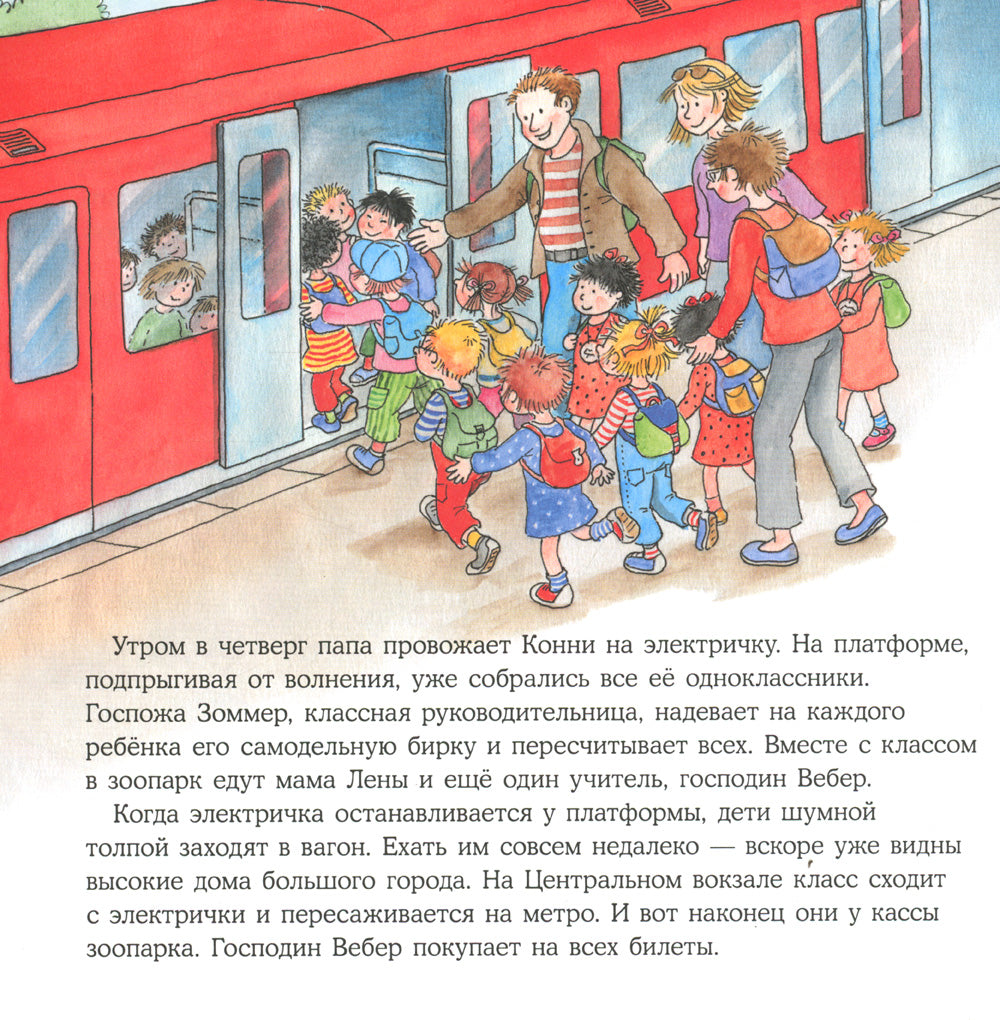 Утром в четверг папа провожает Конни на электричку. На платформе, подпрыгивая от волнения, уже собрались все её одноклассники. Госпожа Зоммер, классная руководительница, надевает на каждого ребёнка его самодельную бирку и пересчитывает всех. Вместе с классом в зоопарк едут мама Лены и ещё один учитель, господин Вебер.

Когда электричка останавливается у платформы, дети шумной толпой заходят в вагон. Ехать им совсем недалеко — вскоре уже видны высокие дома большого города. На Центральном вокзале класс сходит с электрички и пересаживается на метро. И вот наконец они у кассы зоопарка. Господин Вебер покупает на всех билеты.